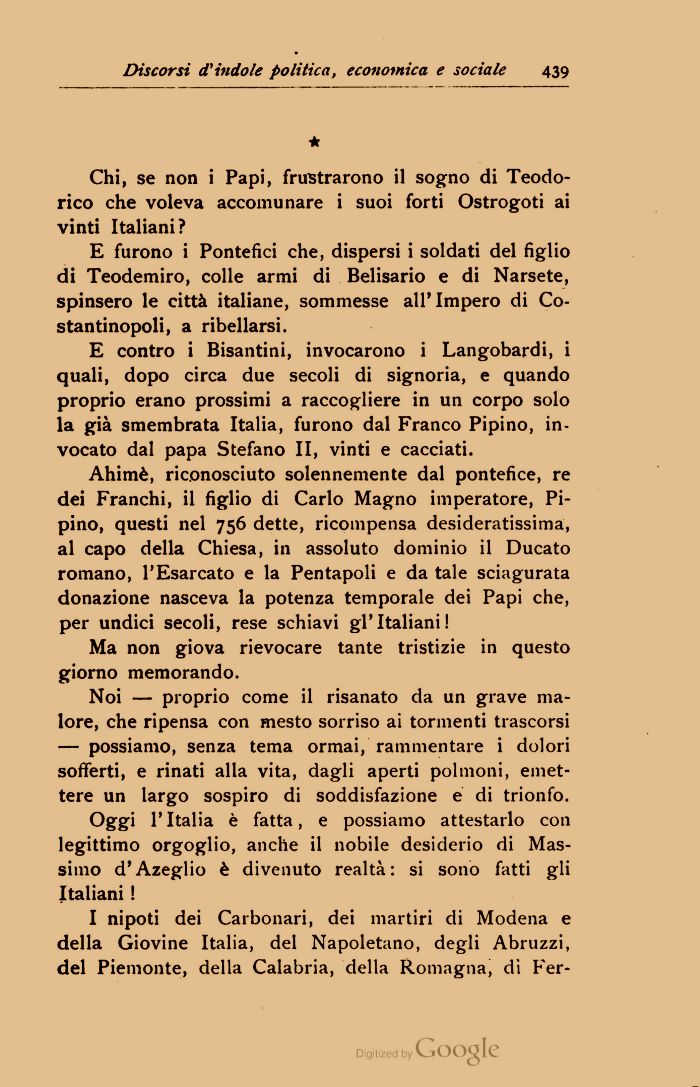 Discorsi d'indole politica, economica e sociale 439

★

Chi, se non i Papi, frustrarono il sogno di Teodorico che voleva accomunare i suoi forti Ostrogoti ai vinti Italiani?

E furono i Pontefici che, dispersi i soldati del figlio di Teodemiro, colle armi di Belisario e di Narsete, spinsero le città italiane, sommesse all'Impero di Costantinopoli, a ribellarsi.

E contro i Bisantini, invocarono i Langobardi, i quali, dopo circa due secoli di signoria, e quando proprio erano prossimi a raccogliere in un corpo solo la già smembrata Italia, furono dal Franco Pipino, invocato dal papa Stefano II, vinti e cacciati.

Ahimè, riconosciuto solennemente dal pontefice, re dei Franchi, il figlio di Carlo Magno imperatore, Pipino, questi nel 756 dette, ricompensa desideratissima, al capo della Chiesa, in assoluto dominio il Ducato romano, l'Esarcato e la Pentapoli e da tale sciagurata donazione nasceva la potenza temporale dei Papi che, per undici secoli, rese schiavi gl'Italiani!

Ma non giova rievocare tante tristizie in questo giorno memorando.

Noi — proprio come il risanato da un grave malore, che ripensa con mesto sorriso ai tormenti trascorsi — possiamo, senza tema ormai, rammentare i dolori sofferti, e rinati alla vita, dagli aperti polmoni, emettere un largo sospiro di soddisfazione e di trionfo.

Oggi l'Italia è fatta, e possiamo attestarlo con legittimo orgoglio, anche il nobile desiderio di Massimo d'Azeglio è divenuto realtà: si sono fatti gli Italiani!

I nipoti dei Carbonari, dei martiri di Modena e della Giovine Italia, del Napoletano, degli Abruzzi, del Piemonte, della Calabria, della Romagna, di Fer-

Digitized by Google